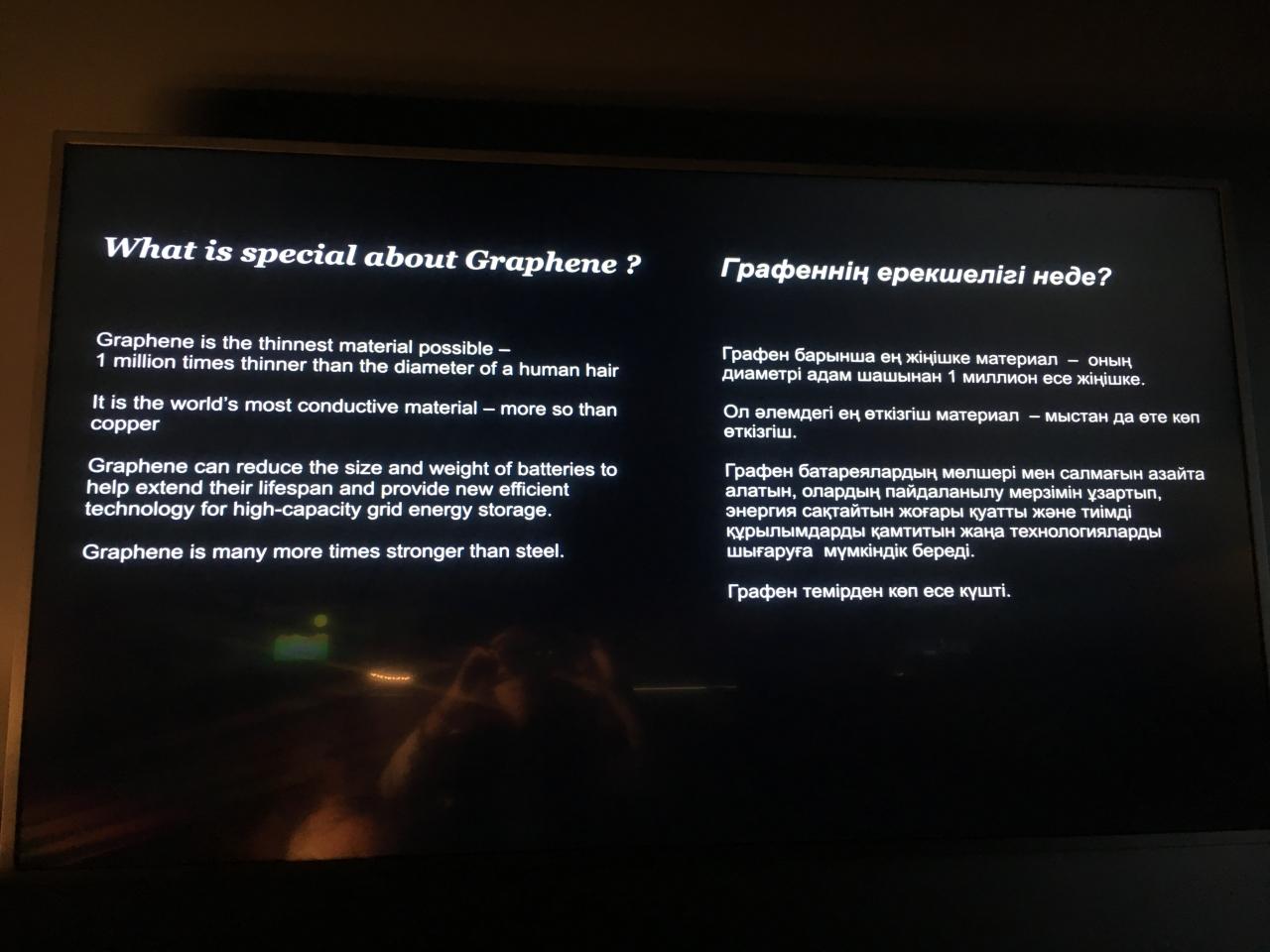 What is special about Graphene ?

Graphene is the thinnest material possible – 1 million times thinner than the diameter of a human hair

It is the world's most conductive material – more so than copper

Graphene can reduce the size and weight of batteries to help extend their lifespan and provide new efficient technology for high-capacity grid energy storage.

Graphene is many more times stronger than steel.

Графеннің ерекшелігі неде?

Графен барынша ең жіңішке материал – оның диаметрі адам шашынан 1 миллион есе жіңішке.

Ол әлемдегі ең өткізгіш материал – мыстан да өте көп өткізгіш.

Графен батареялардың мөлшері мен салмағын азайта алатын, олардың пайдаланылу мерзімін ұзартып, энергия сақтайтын жоғары қуатты және тиімді құрылымдарды қамтитын жаңа технологияларды шығаруға мүмкіндік береді.

Графен темірден көп есе күшті.